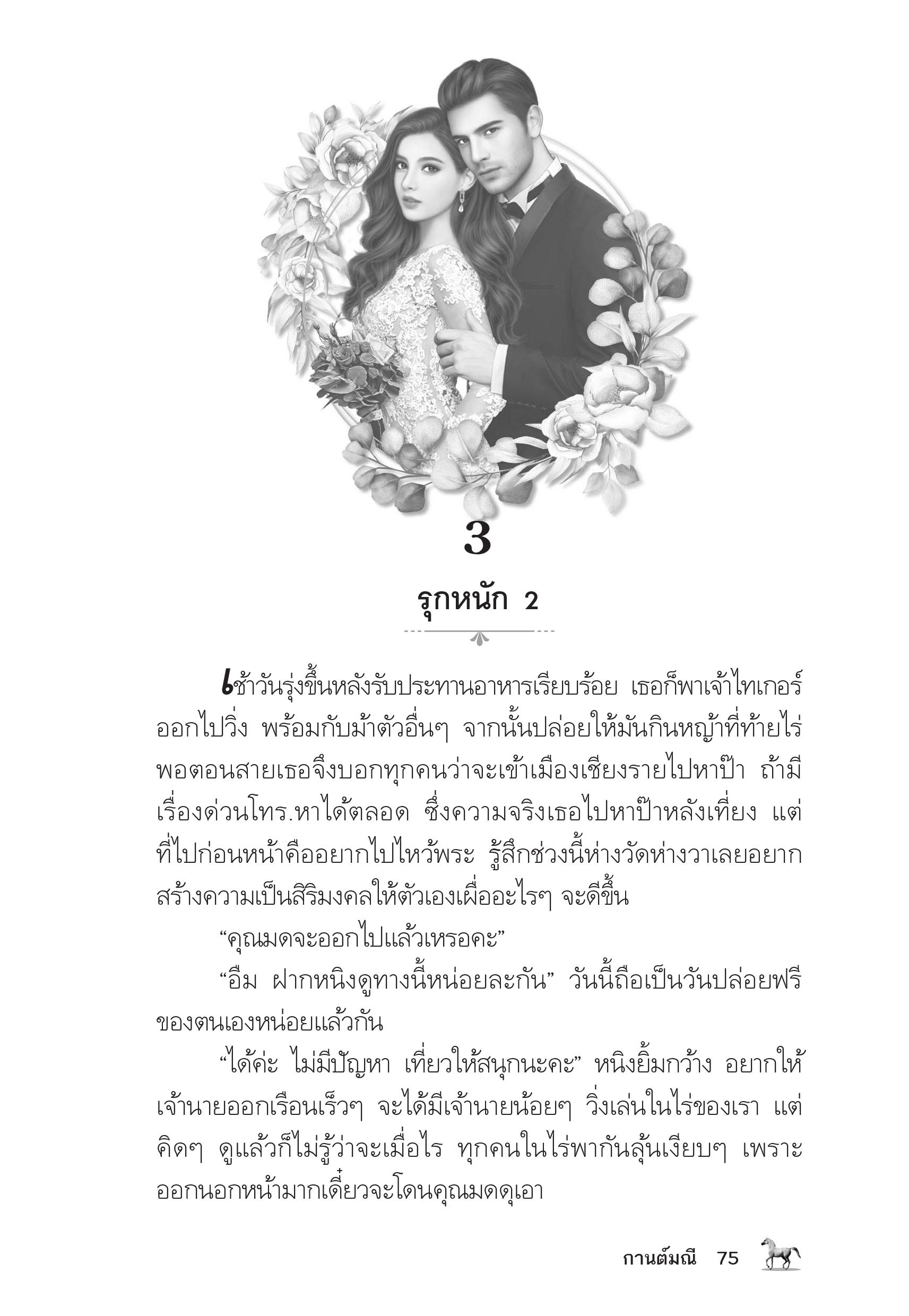 3

รุกหนัก 2

เช้าวันรุ่งขึ้นหลังรับประทานอาหารเรียบร้อย เธอก็พาเจ้าไทเกอร์ออกไปวิ่ง พร้อมกับม้าตัวอื่นๆ จากนั้นปล่อยให้มันกินหญ้าที่ท้ายไร่ พอตอนสายเธอจึงบอกทุกคนว่าจะเข้าเมืองเชียงรายไปหาป๊า ถ้ามีเรื่องด่วนโทร.หาได้ตลอด ซึ่งความจริงเธอไปหาป๊าหลังเที่ยง แต่ที่ไปก่อนหน้าคืออยากไปไหว้พระ รู้สึกช่วงนี้ห่างวัดห่างวาเลยอยากสร้างความเป็นสิริมงคลให้ตัวเองเผื่ออะไรๆ จะดีขึ้น

“คุณมดจะออกไปแล้วเหรอคะ”

“อืม ฝากหนิงดูทางนี้หน่อยละกัน” วันนี้ถือเป็นวันปล่อยฟรีของตนเองหน่อยแล้วกัน

“ได้ค่ะ ไม่มีปัญหา เที่ยวให้สนุกนะคะ” หนิงยิ้มกว้าง อยากให้เจ้านายออกเรือนเร็วๆ จะได้มีเจ้านายน้อยๆ วิ่งเล่นในไร่ของเรา แต่คิดๆ ดูแล้วก็ไม่รู้ว่าจะเมื่อไร ทุกคนในไร่พากันลุ้นเงียบๆ เพราะออกนอกหน้ามากเดี๋ยวจะโดนคุณมดดุเอา

กานต์มณี 75